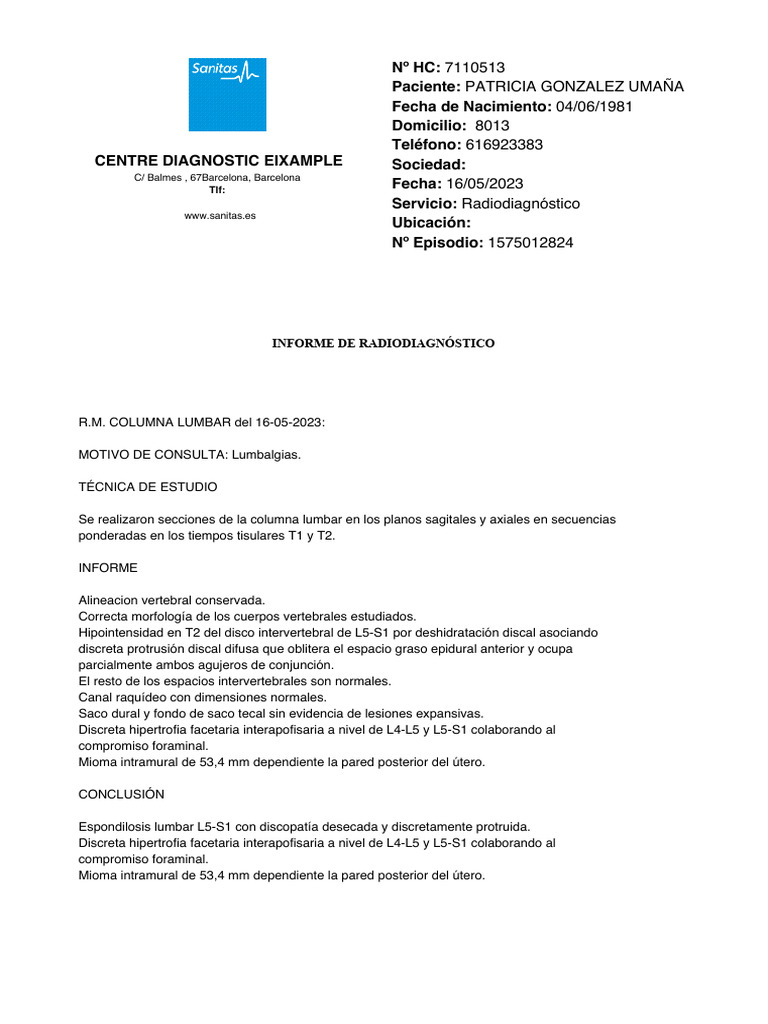 Sanitas

CENTRE DIAGNOSTIC EIXAMPLE
C/ Balmes , 67Barcelona, Barcelona
Tlf:

www.sanitas.es

Nº HC: 7110513
Paciente: PATRICIA GONZALEZ UMAÑA
Fecha de Nacimiento: 04/06/1981
Domicilio: 8013
Teléfono: 616923383
Sociedad:
Fecha: 16/05/2023
Servicio: Radiodiagnóstico
Ubicación:
Nº Episodio: 1575012824

INFORME DE RADIODIAGNÓSTICO

R.M. COLUMNA LUMBAR del 16-05-2023:

MOTIVO DE CONSULTA: Lumbalgias.

TÉCNICA DE ESTUDIO

Se realizaron secciones de la columna lumbar en los planos sagitales y axiales en secuencias ponderadas en los tiempos tisulares T1 y T2.

INFORME

Alineacion vertebral conservada.
Correcta morfología de los cuerpos vertebrales estudiados.
Hipointensidad en T2 del disco intervertebral de L5-S1 por deshidratación discal asociando discreta protrusión discal difusa que oblitera el espacio graso epidural anterior y ocupa parcialmente ambos agujeros de conjunción.
El resto de los espacios intervertebrales son normales.
Canal raquídeo con dimensiones normales.
Saco dural y fondo de saco tecal sin evidencia de lesiones expansivas.
Discreta hipertrofia facetaria interapofisaria a nivel de L4-L5 y L5-S1 colaborando al compromiso foraminal.
Mioma intramural de 53,4 mm dependiente la pared posterior del útero.

CONCLUSIÓN

Espondilosis lumbar L5-S1 con discopatía desecada y discretamente protruida.
Discreta hipertrofia facetaria interapofisaria a nivel de L4-L5 y L5-S1 colaborando al compromiso foraminal.
Mioma intramural de 53,4 mm dependiente la pared posterior del útero.